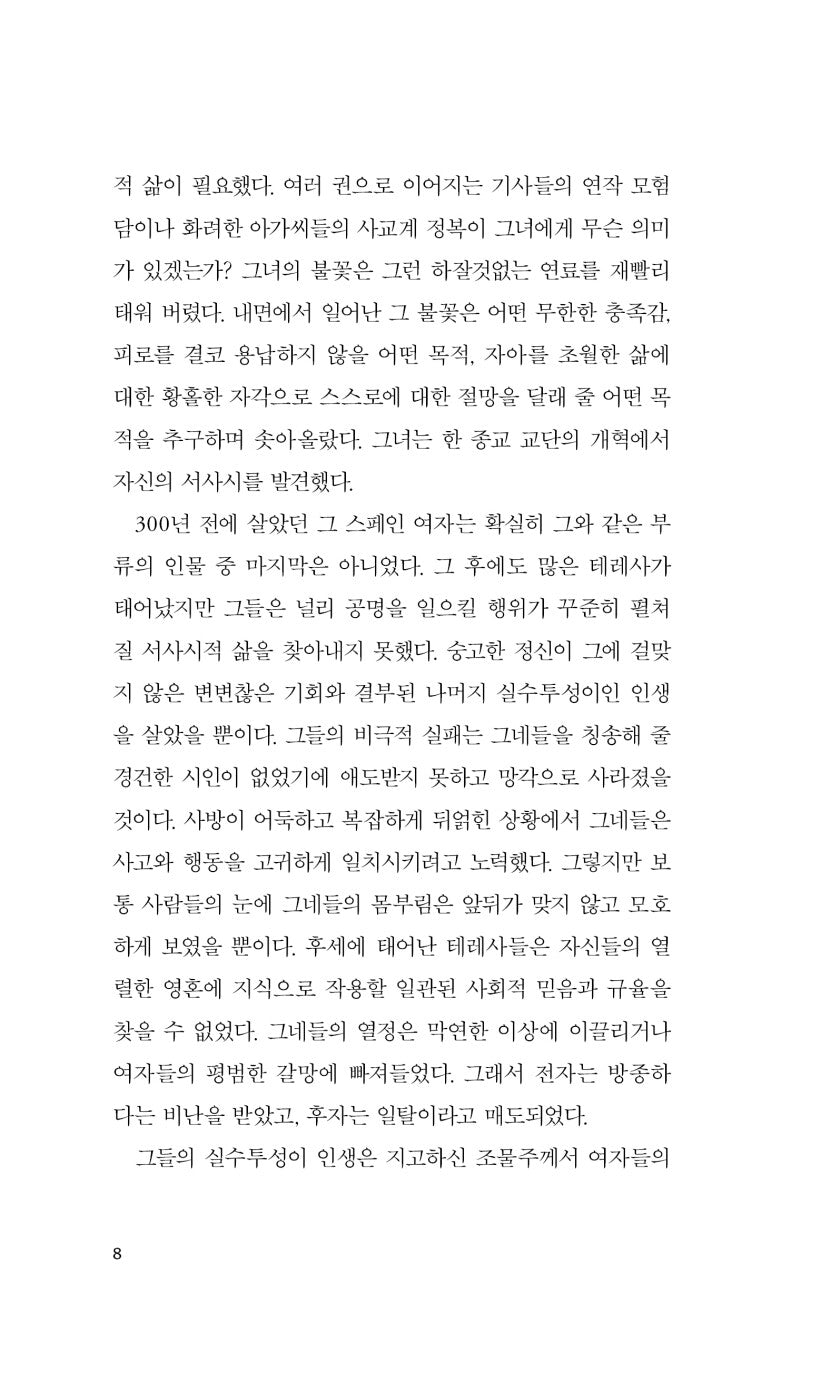 적 삶이 필요했다. 여러 권으로 이어지는 기사들의 연작 모험담이나 화려한 아가씨들의 사교계 정복이 그녀에게 무슨 의미가 있겠는가? 그녀의 불꽃은 그런 하잘것없는 연료를 재빨리 태워 버렸다. 내면에서 일어난 그 불꽃은 어떤 무한한 충족감, 피로를 결코 용납하지 않을 어떤 목적, 자아를 초월한 삶에 대한 황홀한 자각으로 스스로에 대한 절망을 달래 줄 어떤 목적을 추구하며 솟아올랐다. 그녀는 한 종교 교단의 개혁에서 자신의 서사시를 발견했다.

300년 전에 살았던 그 스페인 여자는 확실히 그와 같은 부류의 인물 중 마지막은 아니었다. 그 후에도 많은 테레사가 태어났지만 그들은 널리 공명을 일으킬 행위가 꾸준히 펼쳐질 서사시적 삶을 찾아내지 못했다. 숭고한 정신이 그에 걸맞지 않은 변변찮은 기회와 결부된 나머지 실수투성이인 인생을 살았을 뿐이다. 그들의 비극적 실패는 그네들을 칭송해 줄 경건한 시인이 없었기에 애도받지 못하고 망각으로 사라졌을 것이다. 사방이 어둑하고 복잡하게 뒤얽힌 상황에서 그네들은 사고와 행동을 고귀하게 일치시키려고 노력했다. 그렇지만 보통 사람들의 눈에 그네들의 몸부림은 앞뒤가 맞지 않고 모호하게 보였을 뿐이다. 후세에 태어난 테레사들은 자신들의 열렬한 영혼에 지식으로 작용할 일관된 사회적 믿음과 규율을 찾을 수 없었다. 그네들의 열정은 막연한 이상에 이끌리거나 여자들의 평범한 갈망에 빠져들었다. 그래서 전자는 방종하다는 비난을 받았고, 후자는 일탈이라고 매도되었다.

그들의 실수투성이 인생은 지고하신 조물주께서 여자들의

8